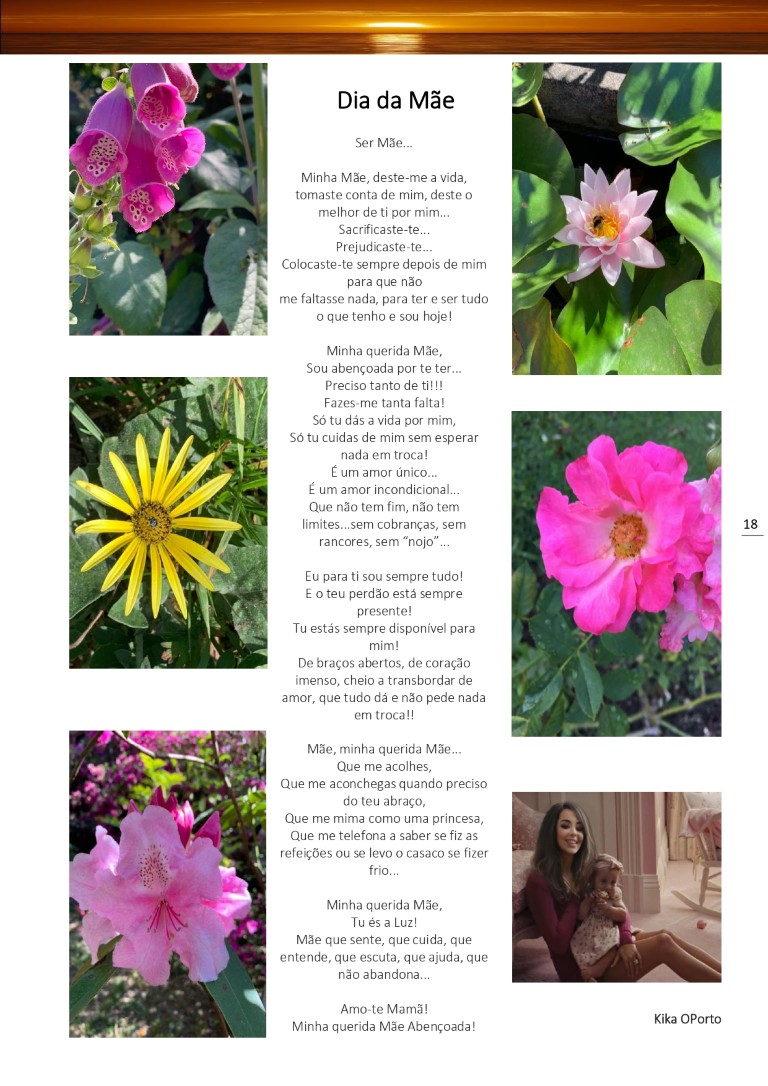 Dia da Mãe

Ser Mãe...

Minha Mãe, deste-me a vida,
tomaste conta de mim, deste o
melhor de ti por mim...
Sacrificaste-te...
Prejudicaste-te...
Colocaste-te sempre depois de mim
para que não
me faltasse nada, para ter e ser tudo
o que tenho e sou hoje!

Minha querida Mãe,
Sou abençoada por te ter...
Preciso tanto de ti!!!
Fazes-me tanta falta!
Só tu dás a vida por mim,
Só tu cuidas de mim sem esperar
nada em troca!
É um amor único...
É um amor incondicional...
Que não tem fim, não tem
limites...sem cobranças, sem
rancores, sem "nojo"...

Eu para ti sou sempre tudo!
E o teu perdão está sempre
presente!
Tu estás sempre disponível para
mim!
De braços abertos, de coração
imenso, cheio a transbordar de
amor, que tudo dá e não pede nada
em troca!!

Mãe, minha querida Mãe...
Que me acolhes,
Que me aconchegas quando preciso
do teu abraço,
Que me mima como uma princesa,
Que me telefona a saber se fiz as
refeições ou se levo o casaco se fizer
frio...

Minha querida Mãe,
Tu és a Luz!
Mãe que sente, que cuida, que
entende, que escuta, que ajuda, que
não abandona...

Amo-te Mamã!
Minha querida Mãe Abençoada!

18

Kika OPorto